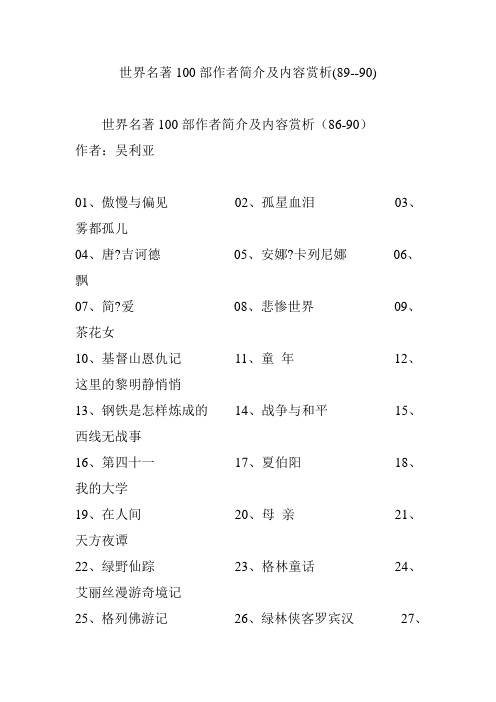 世界名著 100 部作者简介及内容赏析(89--90)

世界名著 100 部作者简介及内容赏析（86-90）
作者：吴利亚

01、傲慢与偏见　　02、孤星血泪　　03、雾都孤儿
04、唐?吉诃德　　05、安娜?卡列尼娜　　06、飘
07、简?爱　　08、悲惨世界　　09、茶花女
10、基督山恩仇记　　11、童 年　　12、这里的黎明静悄悄
13、钢铁是怎样炼成的　　14、战争与和平　　15、西线无战事
16、第四十一　　17、夏伯阳　　18、我的大学
19、在人间　　20、母 亲　　21、天方夜谭
22、绿野仙踪　　23、格林童话　　24、艾丽丝漫游奇境记
25、格列佛游记　　26、绿林侠客罗宾汉　　27、